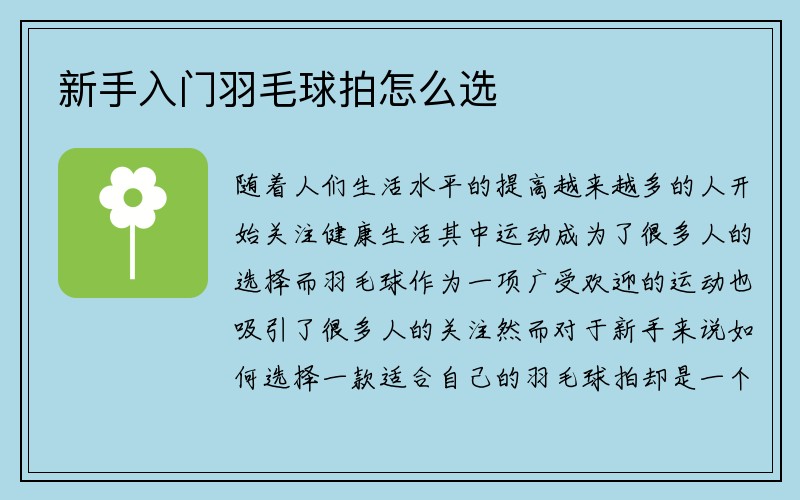 新手入门羽毛球拍怎么选

随着人们生活水平的提高越来越多的人开始关注健康生活其中运动成为了很多人的选择而羽毛球作为一项广受欢迎的运动也吸引了很多人的关注然而对于新手来说如何选择一款适合自己的羽毛球拍却是一个